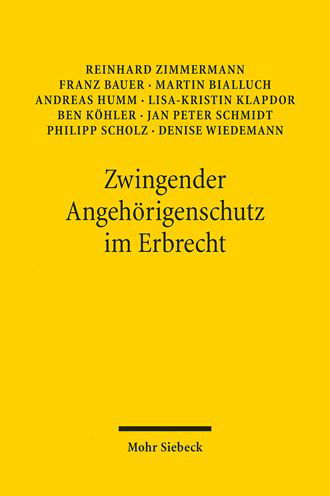 REINHARD ZIMMERMANN
FRANZ BAUER · MARTIN BIALLUCH
ANDREAS HUMM · LISA-KRISTIN KLAPDOR
BEN KÖHLER · JAN PETER SCHMIDT
PHILIPP SCHOLZ · DENISE WIEDEMANN

Zwingender Angehörigenschutz im Erbrecht

Mohr Siebeck